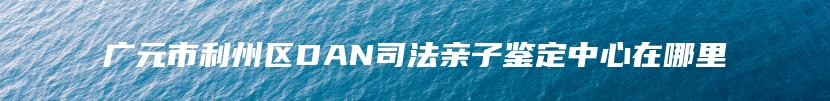 广元市利州区DAN司法亲子鉴定中心在哪里